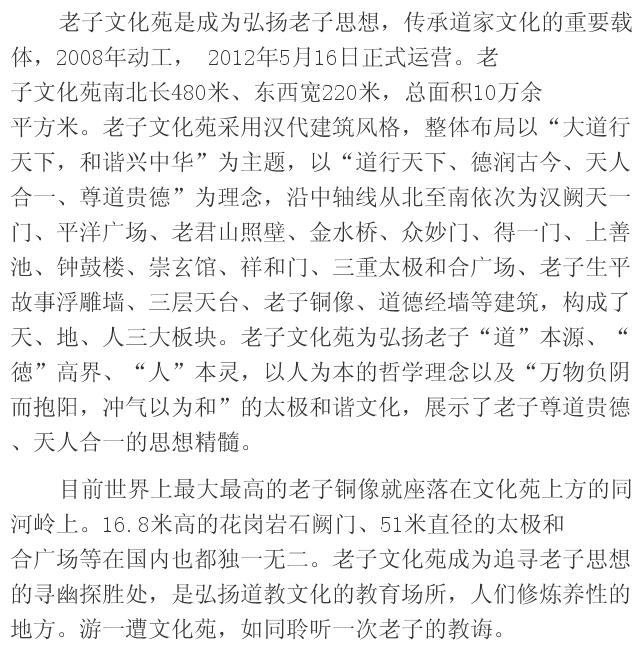 老子文化苑是成为弘扬老子思想，传承道家文化的重要载体，2008年动工， 2012年5月16日正式运营。老子文化苑南北长480米、东西宽220米，总面积10万余平方米。老子文化苑采用汉代建筑风格，整体布局以“大道行天下，和谐兴中华”为主题，以“道行天下、德润古今、天人合一、尊道贵德”为理念，沿中轴线从北至南依次为汉阙天一门、平洋广场、老君山照壁、金水桥、众妙门、得一门、上善池、钟鼓楼、崇玄馆、祥和门、三重太极和合广场、老子生平故事浮雕墙、三层天台、老子铜像、道德经墙等建筑，构成了天、地、人三大板块。老子文化苑为弘扬老子“道”本源、“德”高界、“人”本灵，以人为本的哲学理念以及“万物负阴而抱阳，冲气以为和”的太极和谐文化，展示了老子尊道贵德、天人合一的思想精髓。

目前世界上最大最高的老子铜像就座落在文化苑上方的同河岭上。16.8米高的花岗岩石阙门、51米直径的太极和合广场等在国内也都独一无二。老子文化苑成为追寻老子思想的寻幽探胜处，是弘扬道教文化的教育场所，人们修炼养性的地方。游一遭文化苑，如同聆听一次老子的教诲。